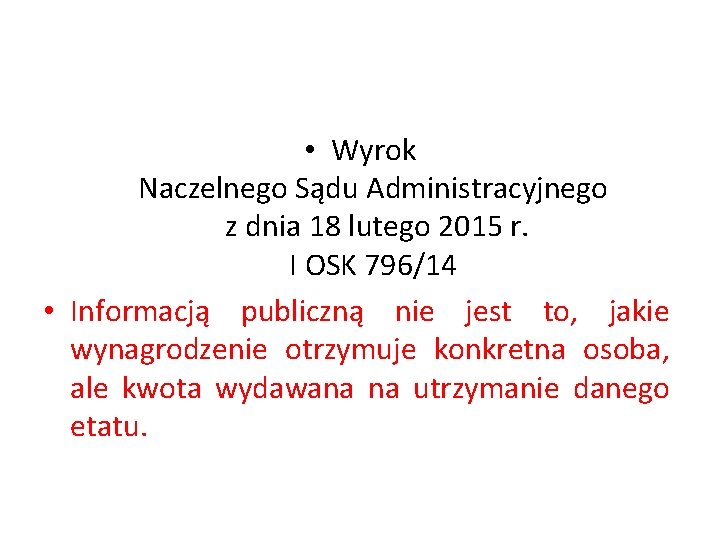 • Wyrok
Naczelnego Sądu Administracyjnego
z dnia 18 lutego 2015 r.
I OSK 796/14

• Informacją publiczną nie jest to, jakie wynagrodzenie otrzymuje konkretna osoba, ale kwota wydawana na utrzymanie danego etatu.